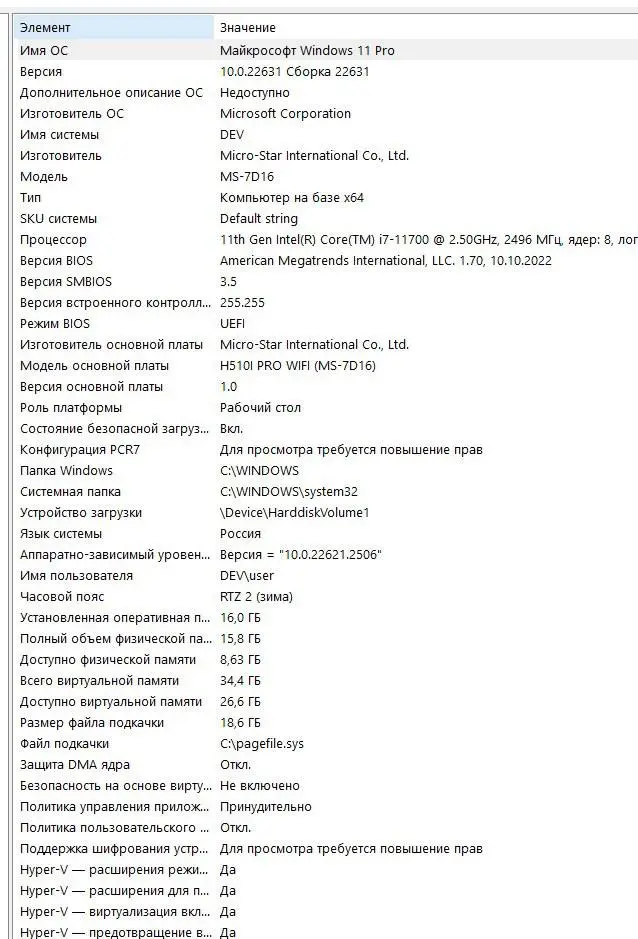 | Элемент | Значение |
|---|---|
| Имя ОС | Майкрософт Windows 11 Pro |
| Версия | 10.0.22631 Сборка 22631 |
| Дополнительное описание ОС | Недоступно |
| Изготовитель ОС | Microsoft Corporation |
| Имя системы | DEV |
| Изготовитель | Micro-Star International Co., Ltd. |
| Модель | MS-7D16 |
| Тип | Компьютер на базе x64 |
| SKU системы | Default string |
| Процессор | 11th Gen Intel(R) Core(TM) i7-11700 @ 2.50GHz, 2496 МГц, ядер: 8, лог |
| Версия BIOS | American Megatrends International, LLC. 1.70, 10.10.2022 |
| Версия SMBIOS | 3.5 |
| Версия встроенного контролл... | 255.255 |
| Режим BIOS | UEFI |
| Изготовитель основной платы | Micro-Star International Co., Ltd. |
| Модель основной платы | H510I PRO WIFI (MS-7D16) |
| Версия основной платы | 1.0 |
| Роль платформы | Рабочий стол |
| Состояние безопасной загруз... | Вкл. |
| Конфигурация PCR7 | Для просмотра требуется повышение прав |
| Папка Windows | C:\WINDOWS |
| Системная папка | C:\WINDOWS\system32 |
| Устройство загрузки | \Device\HarddiskVolume1 |
| Язык системы | Россия |
| Аппаратно-зависимый уровен... | Версия = "10.0.22621.2506" |
| Имя пользователя | DEV\user |
| Часовой пояс | RTZ 2 (зима) |
| Установленная оперативная п... | 16,0 ГБ |
| Полный объем физической па... | 15,8 ГБ |
| Доступно физической памяти | 8,63 ГБ |
| Всего виртуальной памяти | 34,4 ГБ |
| Доступно виртуальной памяти | 26,6 ГБ |
| Размер файла подкачки | 18,6 ГБ |
| Файл подкачки | C:\pagefile.sys |
| Защита DMA ядра | Откл. |
| Безопасность на основе вирту... | Не включено |
| Политика управления прилож... | Принудительно |
| Политика пользовательского ... | Откл. |
| Поддержка шифрования устр... | Для просмотра требуется повышение прав |
| Hyper-V — расширения режи... | Да |
| Hyper-V — расширения для п... | Да |
| Hyper-V — виртуализация вкл... | Да |
| Hyper-V — предотвращение в... | Да |